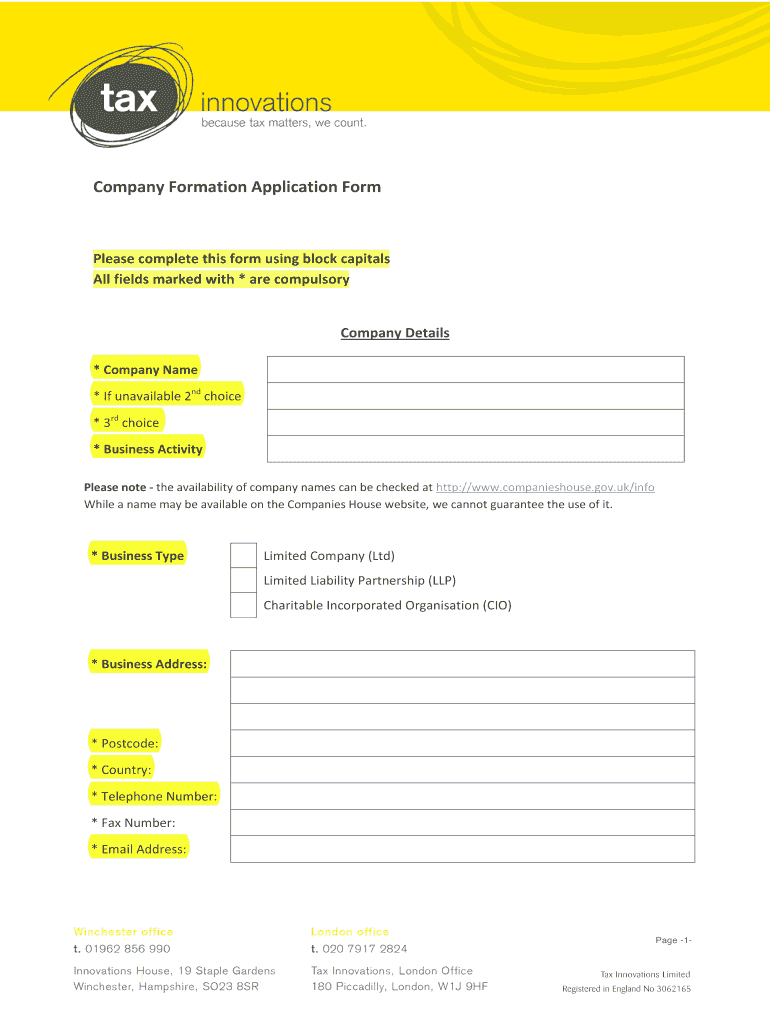 tax innovations
because tax matters, we count.

Company Formation Application Form

Please complete this form using block capitals
All fields marked with * are compulsory

Company Details

* Company Name
* If unavailable 2$^{nd}$ choice
* 3$^{rd}$ choice
* Business Activity

Please note - the availability of company names can be checked at http://www.companieshouse.gov.uk/info
While a name may be available on the Companies House website, we cannot guarantee the use of it.

* Business Type

Limited Company (Ltd)
Limited Liability Partnership (LLP)
Charitable Incorporated Organisation (CIO)

* Business Address:

* Postcode:
* Country:
* Telephone Number:
* Fax Number:
* Email Address:

Winchester office
t. 01962 856 990
Innovations House, 19 Staple Gardens
Winchester, Hampshire, SO23 8SR

London office
t. 020 7917 2824
Tax Innovations, London Office
180 Piccadilly, London, W1J 9HF

Page -1-
Tax Innovations Limited
Registered in England No 3062165